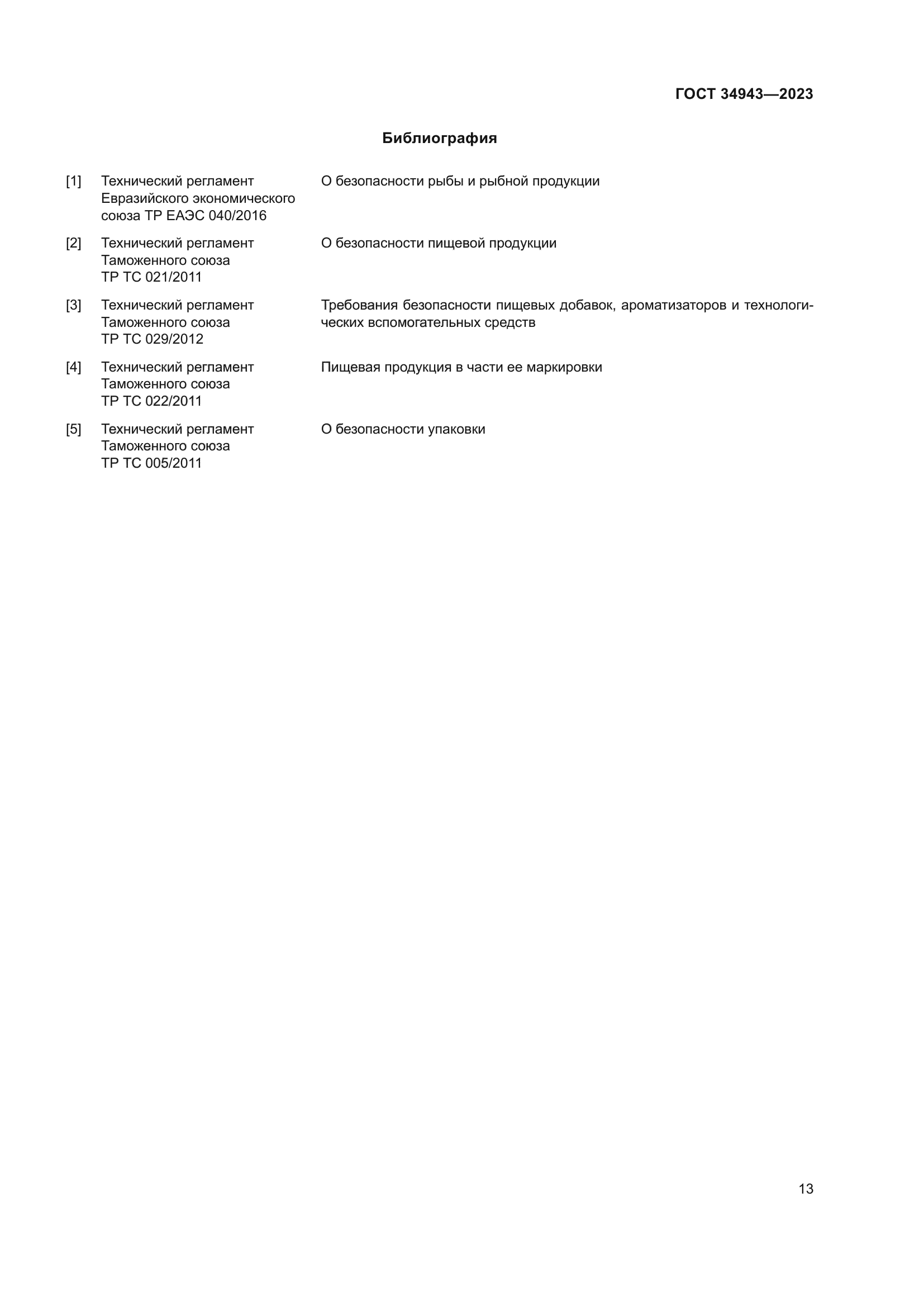 ГОСТ 34943—2023

Библиография

[1] Технический регламент Евразийского экономического союза ТР ЕАЭС 040/2016 О безопасности рыбы и рыбной продукции

[2] Технический регламент Таможенного союза ТР ТС 021/2011 О безопасности пищевой продукции

[3] Технический регламент Таможенного союза ТР ТС 029/2012 Требования безопасности пищевых добавок, ароматизаторов и технологических вспомогательных средств

[4] Технический регламент Таможенного союза ТР ТС 022/2011 Пищевая продукция в части ее маркировки

[5] Технический регламент Таможенного союза ТР ТС 005/2011 О безопасности упаковки

13